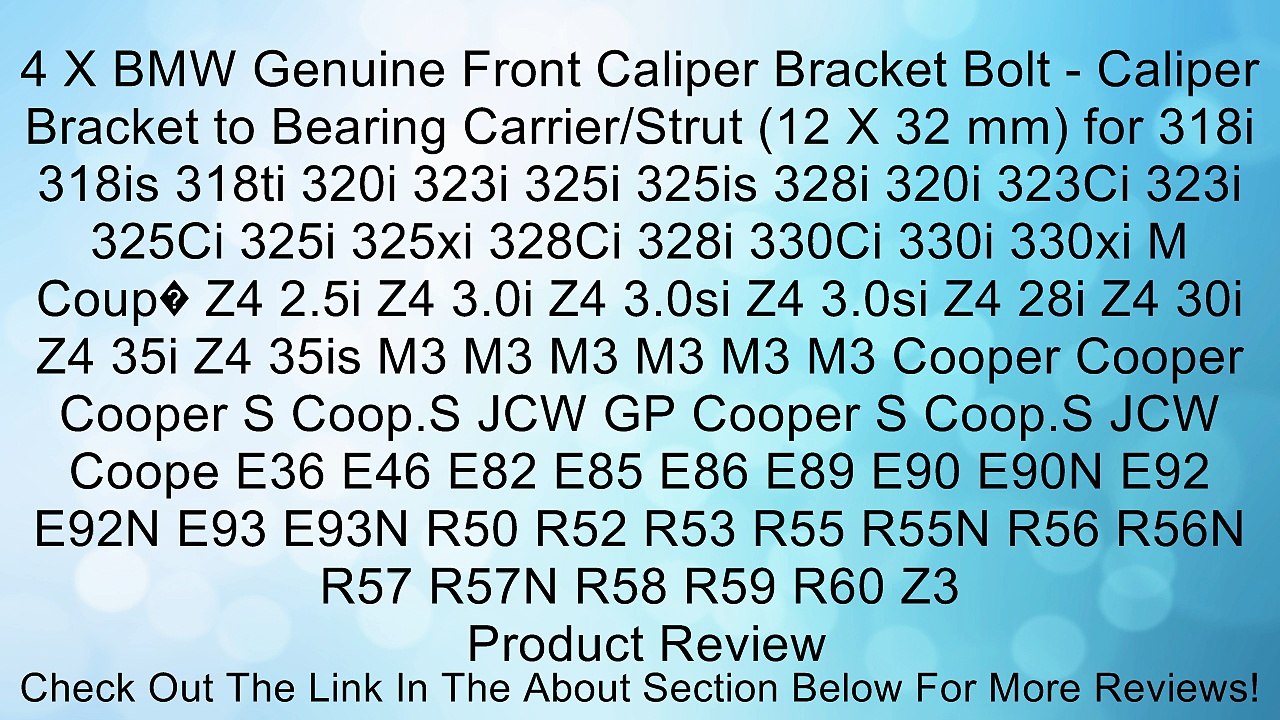 4 X BMW Genuine Front Caliper Bracket Bolt - Caliper Bracket to Bearing Carrier/Strut (12 X 32 mm) for 318i 318is 318ti 320i 323i 325i 325is 328i 320i 323Ci 323i 325Ci 325i 325xi 328Ci 328i 330Ci 330i 330xi M Coup� Z4 2.5i Z4 3.0i Z4 3.0si Z4 3.0si Z4 28i Z4 30i Z4 35i Z4 35is M3 M3 M3 M3 M3 M3 Cooper Cooper Cooper S Coop.S JCW GP Cooper S Coop.S JCW Coope E36 E46 E82 E85 E86 E89 E90 E90N E92 E92N E93 E93N R50 R52 R53 R55 R55N R56 R56N R57 R57N R58 R59 R60 Z3
Product Review
Check Out The Link In The About Section Below For More Reviews!